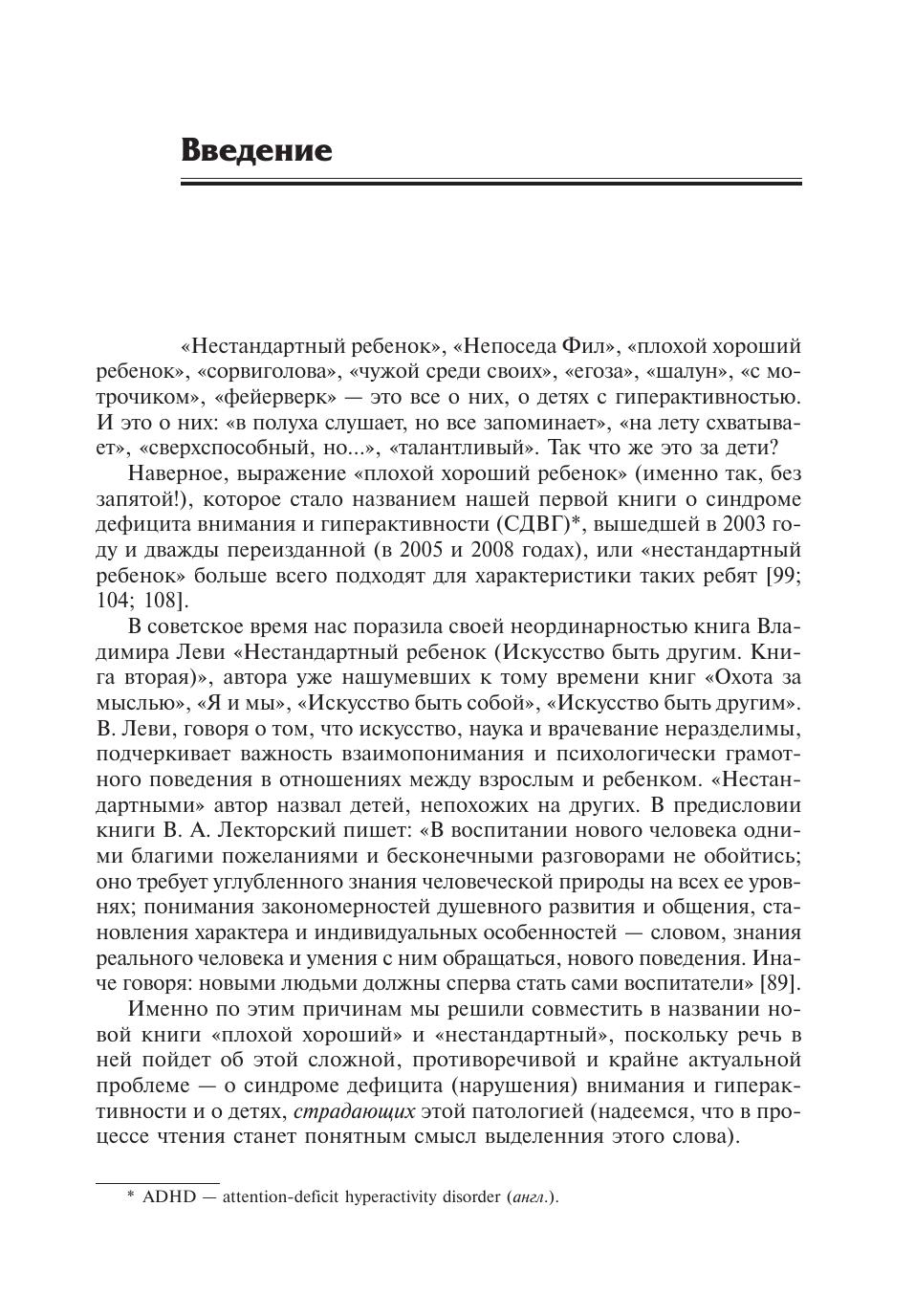 Введение

«Нестандартный ребенок», «Непоседа Фил», «плохой хороший ребенок», «сорвиголова», «чужой среди своих», «егоза», «шалун», «с моторчиком», «фейерверк» — это все о них, о детях с гиперактивностью. И это о них: «в полуха слушает, но все запоминает», «на лету схватывает», «сверхспособный, но...», «талантливый». Так что же это за дети?

Наверное, выражение «плохой хороший ребенок» (именно так, без запятой!), которое стало названием нашей первой книги о синдроме дефицита внимания и гиперактивности (СДВГ)*, вышедшей в 2003 году и дважды переизданной (в 2005 и 2008 годах), или «нестандартный ребенок» больше всего подходят для характеристики таких ребят [99; 104; 108].

В советское время нас поразила своей неординарностью книга Владимира Леви «Нестандартный ребенок (Искусство быть другим. Книга вторая)», автора уже нашумевших к тому времени книг «Охота за мыслью», «Я и мы», «Искусство быть собой», «Искусство быть другим». В. Леви, говоря о том, что искусство, наука и врачевание неразделимы, подчеркивает важность взаимопонимания и психологически грамотного поведения в отношениях между взрослым и ребенком. «Нестандартными» автор назвал детей, непохожих на других. В предисловии книги В. А. Лекторский пишет: «В воспитании нового человека одними благими пожеланиями и бесконечными разговорами не обойтись; оно требует углубленного знания человеческой природы на всех ее уровнях; понимания закономерностей душевного развития и общения, становления характера и индивидуальных особенностей — словом, знания реального человека и умения с ним обращаться, нового поведения. Иначе говоря: новыми людьми должны сперва стать сами воспитатели» [89].

Именно по этим причинам мы решили совместить в названии новой книги «плохой хороший» и «нестандартный», поскольку речь в ней пойдет об этой сложной, противоречивой и крайне актуальной проблеме — о синдроме дефицита (нарушения) внимания и гиперактивности и о детях, страдающих этой патологией (надеемся, что в процессе чтения станет понятным смысл выделенния этого слова).

* ADHD — attention-deficit hyperactivity disorder (англ.).